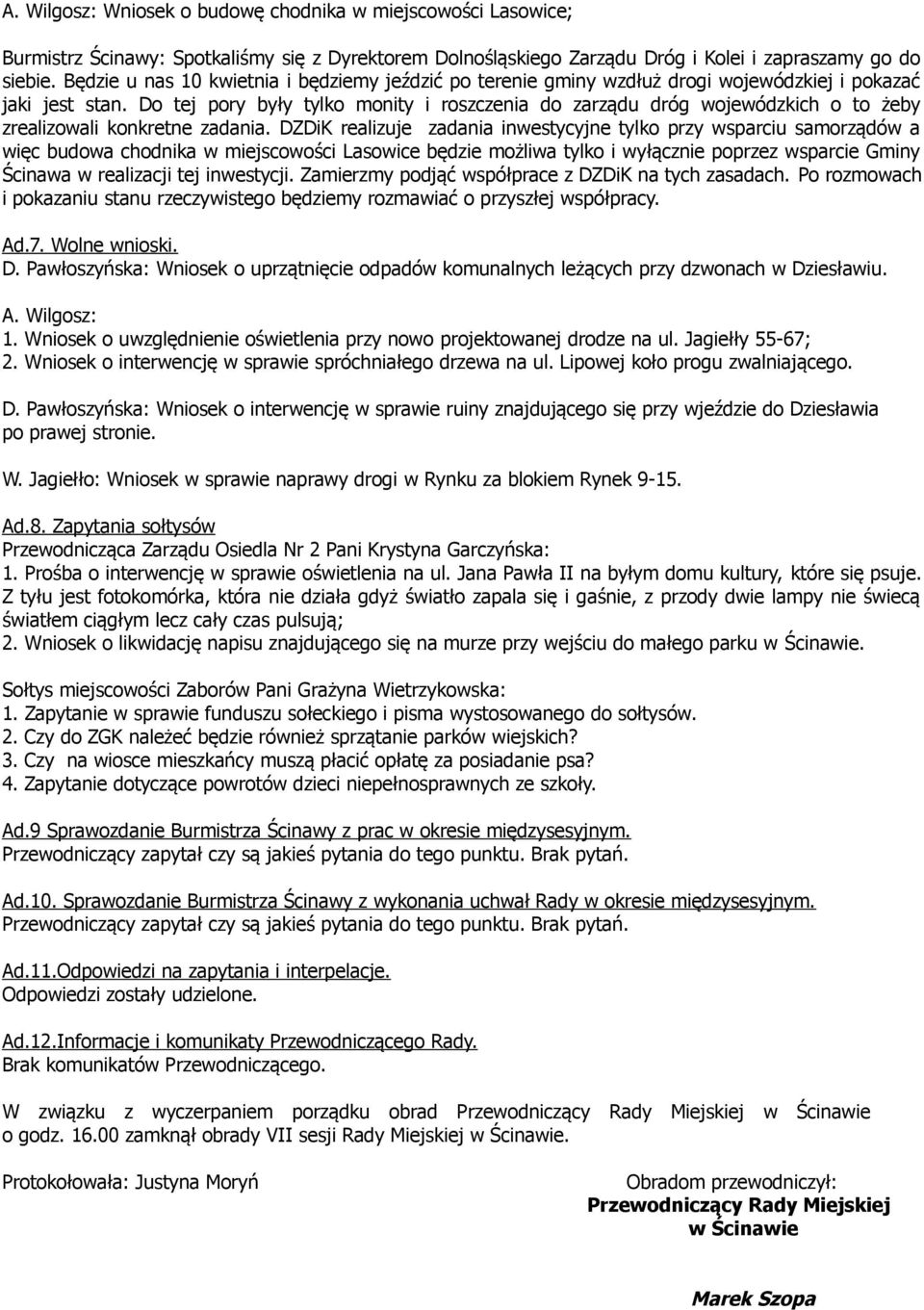 A. Wilgosz: Wniosek o budowę chodnika w miejscowości Lasowice;

Burmistrz Ścinawy: Spotkaliśmy się z Dyrektorem Dolnośląskiego Zarządu Dróg i Kolei i zapraszamy go do siebie. Będzie u nas 10 kwietnia i będziemy jeździć po terenie gminy wzdłuż drogi wojewódzkiej i pokazać jaki jest stan. Do tej pory były tylko monity i roszczenia do zarządu dróg wojewódzkich o to żeby zrealizowali konkretne zadania. DZDiK realizuje zadania inwestycyjne tylko przy wsparciu samorządów a więc budowa chodnika w miejscowości Lasowice będzie możliwa tylko i wyłącznie poprzez wsparcie Gminy Ścinawa w realizacji tej inwestycji. Zamierzmy podjąć współprace z DZDiK na tych zasadach. Po rozmowach i pokazaniu stanu rzeczywistego będziemy rozmawiać o przyszłej współpracy.

Ad.7. Wolne wnioski.
D. Pawłoszyńska: Wniosek o uprzątnięcie odpadów komunalnych leżących przy dzwonach w Dziesławiu.

A. Wilgosz:
1. Wniosek o uwzględnienie oświetlenia przy nowo projektowanej drodze na ul. Jagiełły 55-67;
2. Wniosek o interwencję w sprawie spróchniałego drzewa na ul. Lipowej koło progu zwalniającego.

D. Pawłoszyńska: Wniosek o interwencję w sprawie ruiny znajdującego się przy wjeździe do Dziesławia po prawej stronie.

W. Jagiełło: Wniosek w sprawie naprawy drogi w Rynku za blokiem Rynek 9-15.

Ad.8. Zapytania sołtysów
Przewodnicząca Zarządu Osiedla Nr 2 Pani Krystyna Garczyńska:
1. Prośba o interwencję w sprawie oświetlenia na ul. Jana Pawła II na byłym domu kultury, które się psuje. Z tyłu jest fotokomórka, która nie działa gdyż światło zapala się i gaśnie, z przody dwie lampy nie świecą światłem ciągłym lecz cały czas pulsują;
2. Wniosek o likwidację napisu znajdującego się na murze przy wejściu do małego parku w Ścinawie.

Sołtys miejscowości Zaborów Pani Grażyna Wietrzykowska:
1. Zapytanie w sprawie funduszu sołeckiego i pisma wystosowanego do sołtysów.
2. Czy do ZGK należeć będzie również sprzątanie parków wiejskich?
3. Czy na wiosce mieszkańcy muszą płacić opłatę za posiadanie psa?
4. Zapytanie dotyczące powrotów dzieci niepełnosprawnych ze szkoły.

Ad.9 Sprawozdanie Burmistrza Ścinawy z prac w okresie międzysesyjnym.
Przewodniczący zapytał czy są jakieś pytania do tego punktu. Brak pytań.

Ad.10. Sprawozdanie Burmistrza Ścinawy z wykonania uchwał Rady w okresie międzysesyjnym.
Przewodniczący zapytał czy są jakieś pytania do tego punktu. Brak pytań.

Ad.11.Odpowiedzi na zapytania i interpelacje.
Odpowiedzi zostały udzielone.

Ad.12.Informacje i komunikaty Przewodniczącego Rady.
Brak komunikatów Przewodniczącego.

W związku z wyczerpaniem porządku obrad Przewodniczący Rady Miejskiej w Ścinawie o godz. 16.00 zamknął obrady VII sesji Rady Miejskiej w Ścinawie.

Protokołowała: Justyna Moryń

Obradom przewodniczył:
Przewodniczący Rady Miejskiej w Ścinawie

Marek Szopa